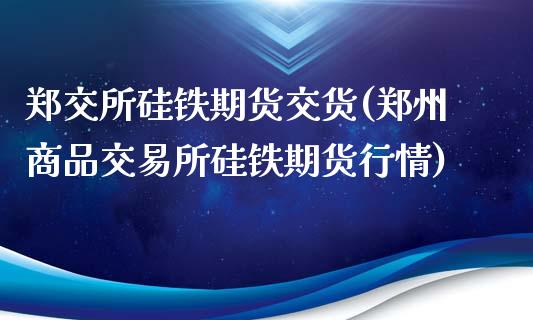 郑交所硅铁期货交货(郑州商品交易所硅铁期货行情)